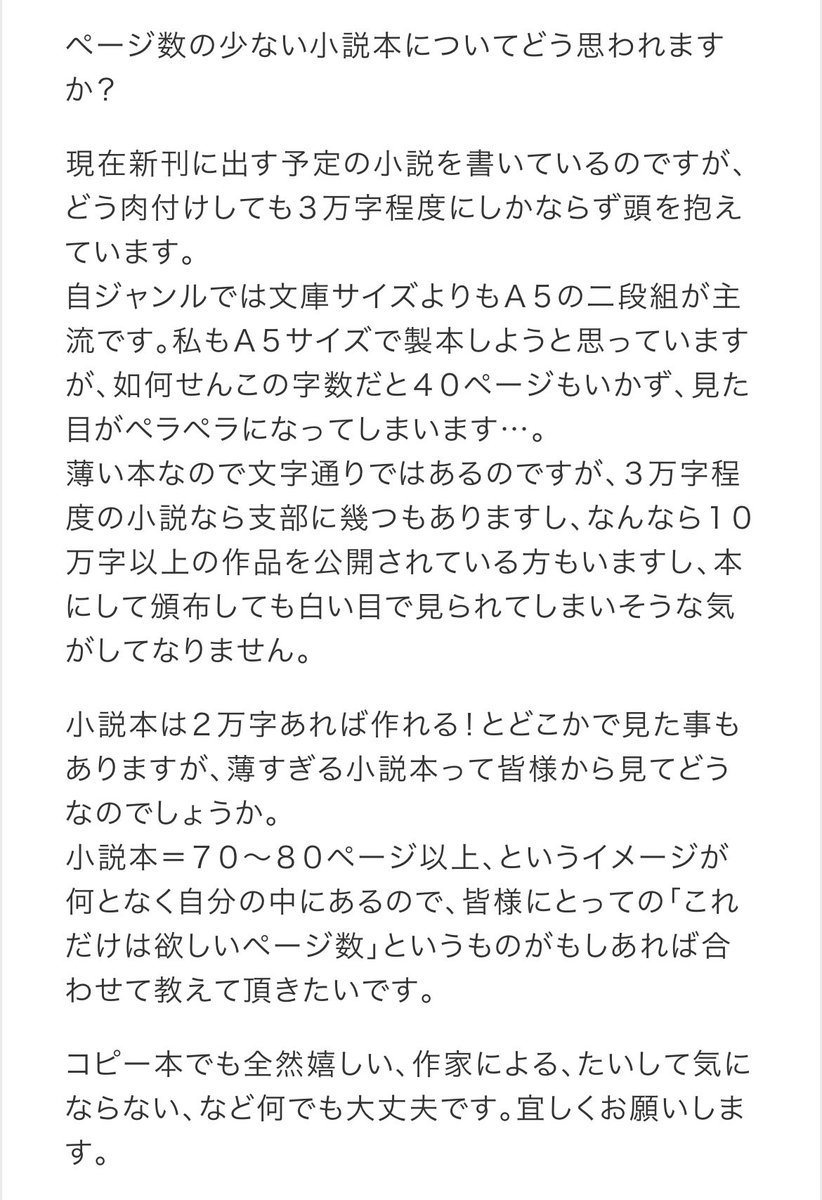 ページ数の少ない小説本についてどう思われますか？

現在新刊に出す予定の小説を書いているのですが、どう肉付けしても３万字程度にしかならず頭を抱えています。
自ジャンルでは文庫サイズよりもＡ５の二段組が主流です。私もＡ５サイズで製本しようと思っていますが、如何せんこの字数だと４０ページもいかず、見た目がペラペラになってしまいます…。
薄い本なので文字通りではあるのですが、３万字程度の小説なら支部に幾つもありますし、なんなら１０万字以上の作品を公開されている方もいますし、本にして頒布しても白い目で見られてしまいそうな気がしてなりません。

小説本は２万字あれば作れる！とどこかで見た事もありますが、薄すぎる小説本って皆様から見てどうなのでしょうか。
小説本＝７０〜８０ページ以上、というイメージが何となく自分の中にあるので、皆様にとっての「これだけは欲しいページ数」というものがもしあれば合わせて教えて頂きたいです。

コピー本でも全然嬉しい、作家による、たいして気にならない、など何でも大丈夫です。宜しくお願いします。